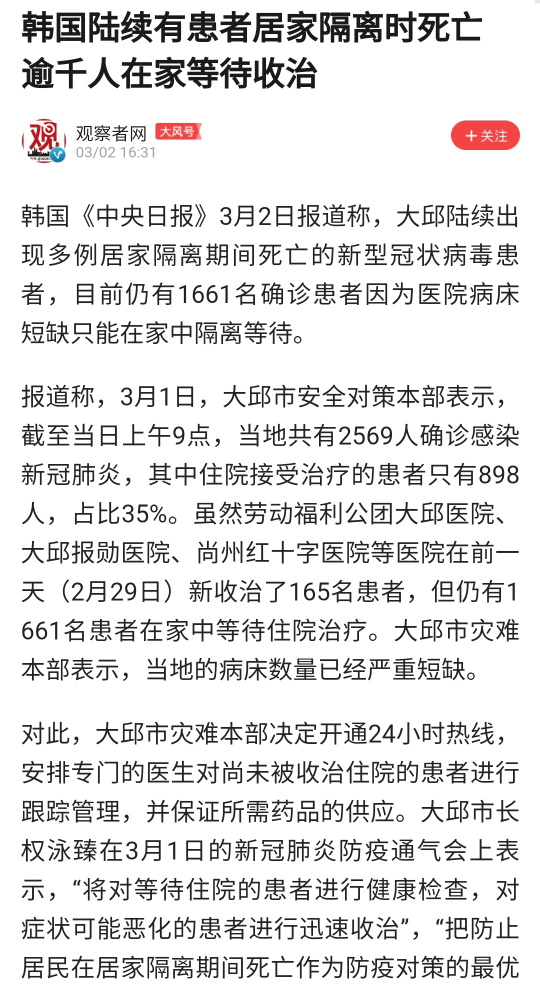 韩国陆续有患者居家隔离时死亡 逾千人在家等待收治

观察者网 大风号
03/02 16:31

+关注

韩国《中央日报》3月2日报道称，大邱陆续出现多例居家隔离期间死亡的新型冠状病毒患者，目前仍有1661名确诊患者因为医院病床短缺只能在家中隔离等待。

报道称，3月1日，大邱市安全对策本部表示，截至当日上午9点，当地共有2569人确诊感染新冠肺炎，其中住院接受治疗的患者只有898人，占比35%。虽然劳动福利公团大邱医院、大邱报勋医院、尚州红十字医院等医院在前一天（2月29日）新收治了165名患者，但仍有1661名患者在家中等待住院治疗。大邱市灾难本部表示，当地的病床数量已经严重短缺。

对此，大邱市灾难本部决定开通24小时热线，安排专门的医生对尚未被收治住院的患者进行跟踪管理，并保证所需药品的供应。大邱市长权泳臻在3月1日的新冠肺炎防疫通气会上表示，“将对等待住院的患者进行健康检查，对症状可能恶化的患者进行迅速收治”，“把防止居民在居家隔离期间死亡作为防疫对策的最优